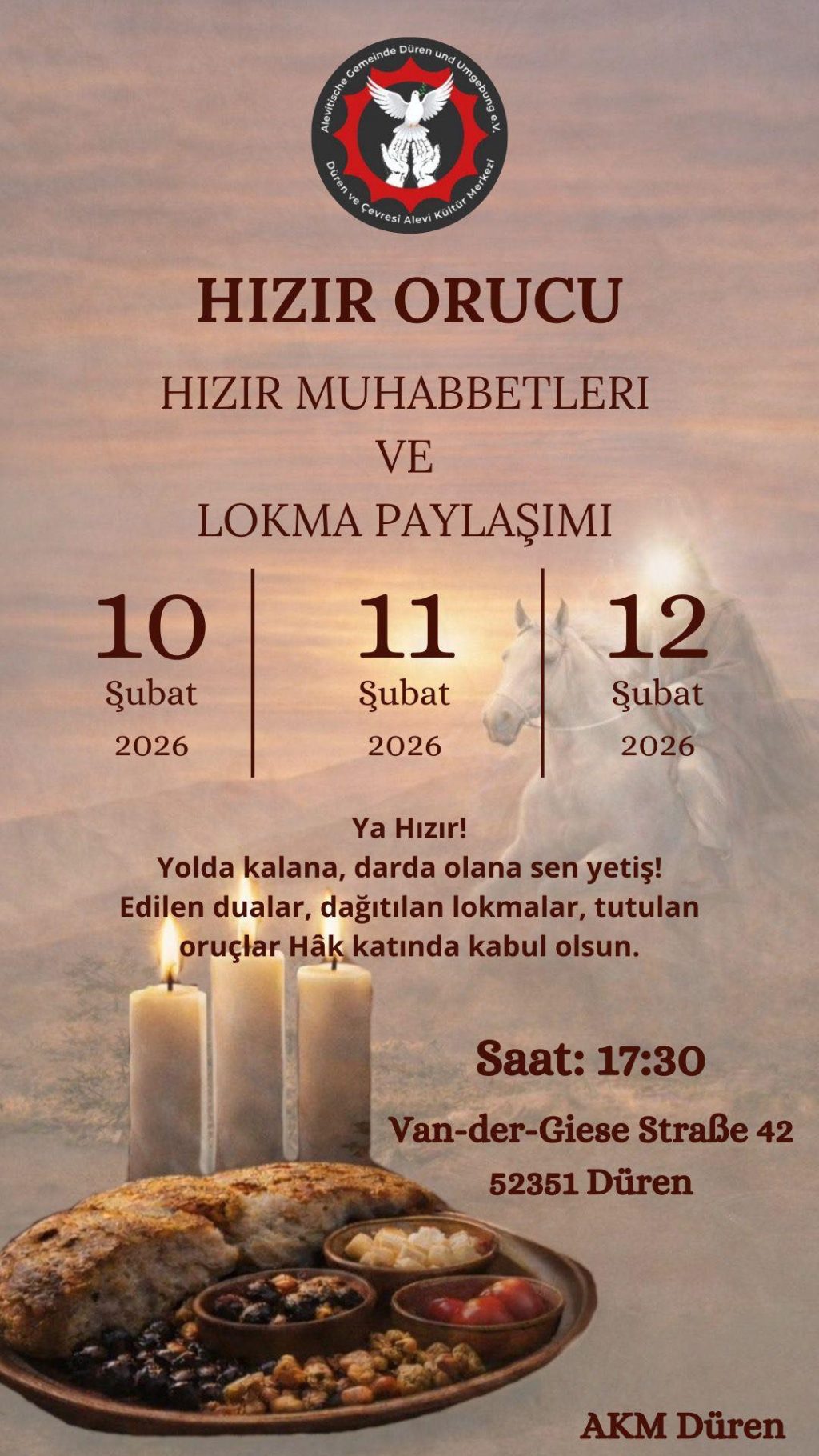 Alevitische Gemeinde Düren und Umgebung e.V.
Düren ve Çevresi Alevi Kültür Merkezi

HIZIR ORUCU

HIZIR MUHABBETLERI
VE
LOKMA PAYLAŞIMI

10
Şubat
2026

11
Şubat
2026

12
Şubat
2026

Ya Hızır!
Yolda kalana, darda olana sen yetiş!
Edilen dualar, dağıtılan lokmalar, tutulan oruçlar Hâk katında kabul olsun.

Saat: 17:30

Van-der-Giese Straße 42
52351 Düren

AKM Düren